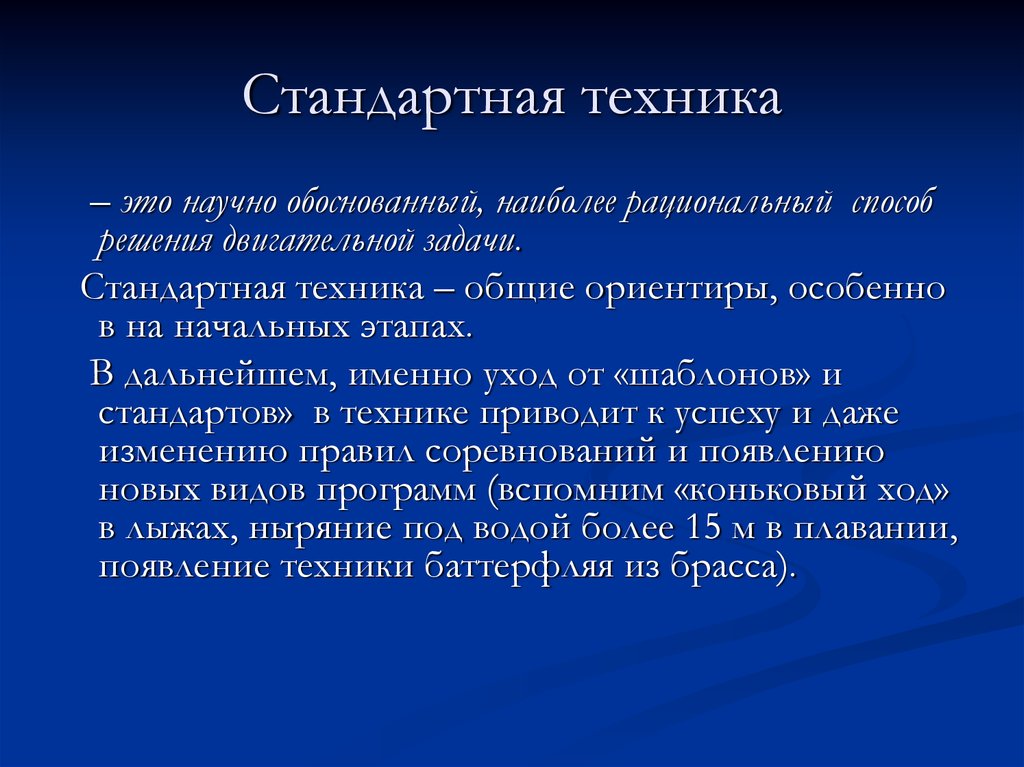 Стандартная техника

– это научно обоснованный, наиболее рациональный способ решения двигательной задачи.

Стандартная техника – общие ориентиры, особенно в на начальных этапах.

В дальнейшем, именно уход от «шаблонов» и стандартов» в технике приводит к успеху и даже изменению правил соревнований и появлению новых видов программ (вспомним «коньковый ход» в лыжах, ныряние под водой более 15 м в плавании, появление техники баттерфляя из брасса).